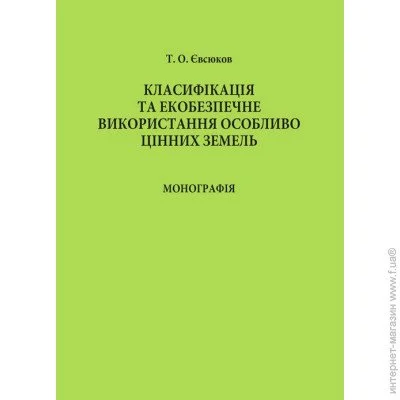 Т. О. Євсюков

КЛАСИФІКАЦІЯ
ТА ЕКОБЕЗПЕЧНЕ
ВИКОРИСТАННЯ ОСОБЛИВО
ЦІННИХ ЗЕМЕЛЬ

МОНОГРАФІЯ

интернет-магазин www.f.ua®